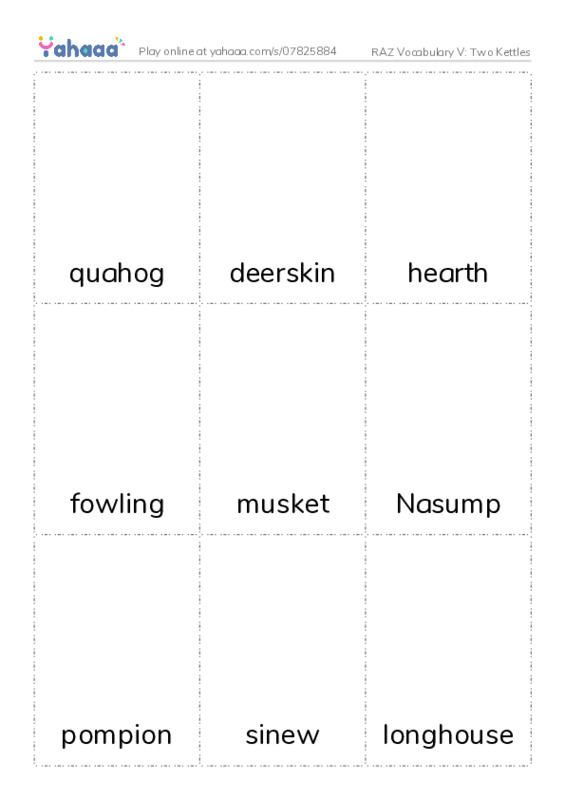 Yahaaa Play online at yahaaa.com/s/07825884 RAZ Vocabulary V: Two Kettles

| quahog | deerskin | hearth |
|---|---|---|
| fowling | musket | Nasump |
| pompion | sinew | longhouse |